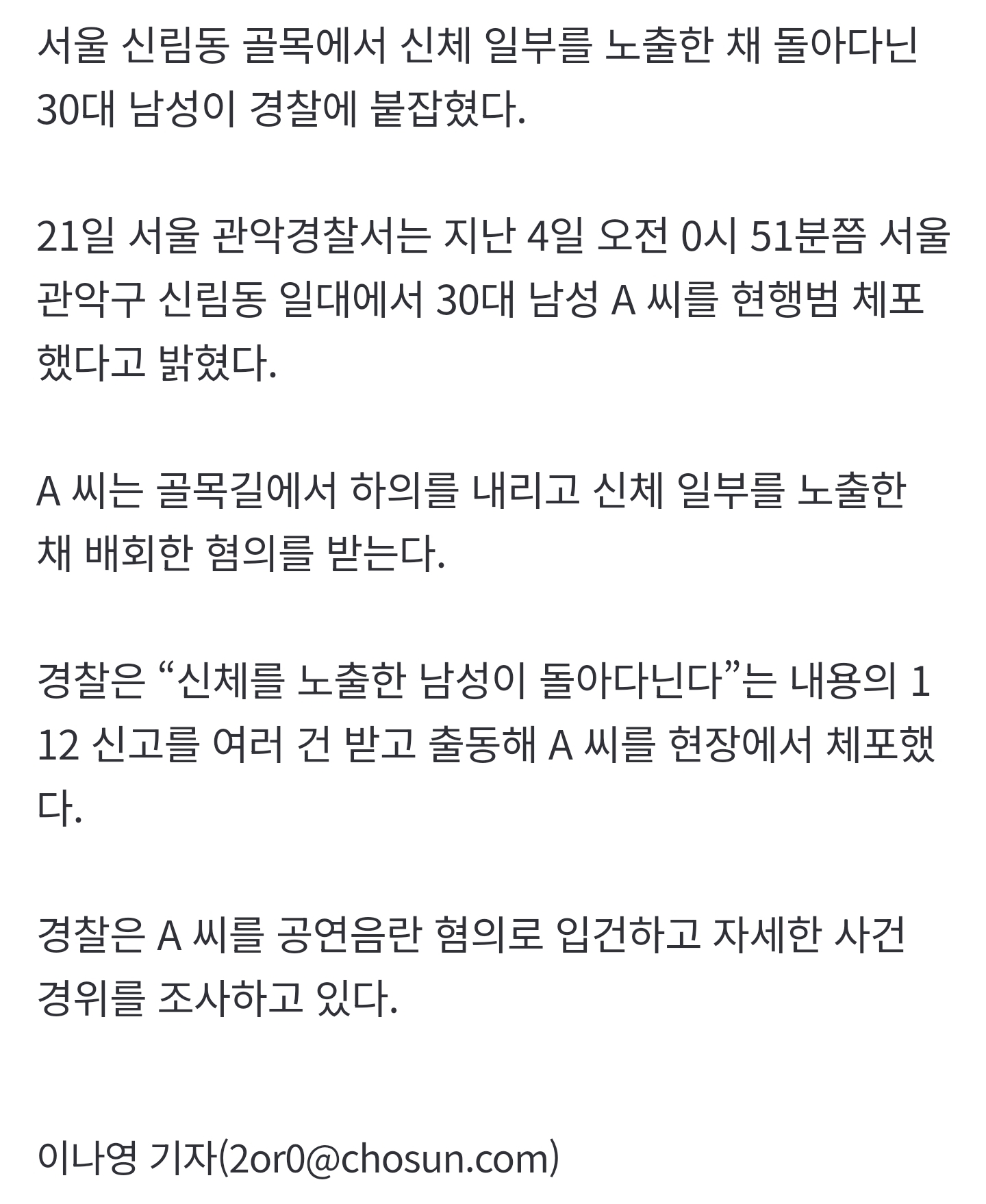 서울 신림동 골목에서 신체 일부를 노출한 채 돌아다닌 30대 남성이 경찰에 붙잡혔다.

21일 서울 관악경찰서는 지난 4일 오전 0시 51분쯤 서울 관악구 신림동 일대에서 30대 남성 A 씨를 현행범 체포했다고 밝혔다.

A 씨는 골목길에서 하의를 내리고 신체 일부를 노출한 채 배회한 혐의를 받는다.

경찰은 “신체를 노출한 남성이 돌아다닌다”는 내용의 112 신고를 여러 건 받고 출동해 A 씨를 현장에서 체포했다.

경찰은 A 씨를 공연음란 혐의로 입건하고 자세한 사건 경위를 조사하고 있다.

이나영 기자(2or0@chosun.com)